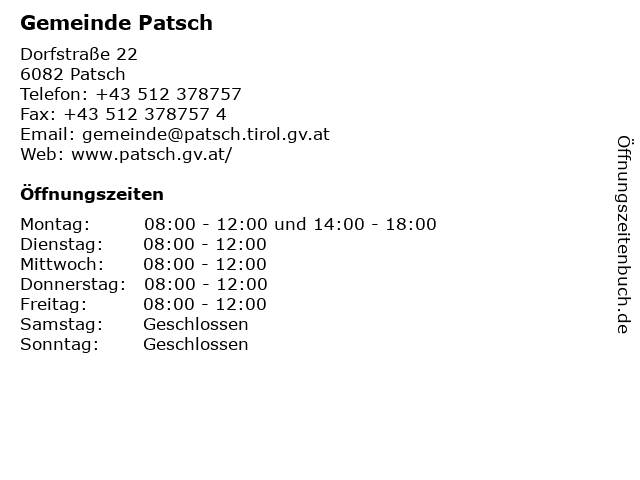 Gemeinde Patsch

Dorfstraße 22
6082 Patsch
Telefon: +43 512 378757
Fax: +43 512 378757 4
Email: gemeinde@patsch.tirol.gv.at
Web: www.patsch.gv.at/

Öffnungszeiten

Montag: 08:00 - 12:00 und 14:00 - 18:00
Dienstag: 08:00 - 12:00
Mittwoch: 08:00 - 12:00
Donnerstag: 08:00 - 12:00
Freitag: 08:00 - 12:00
Samstag: Geschlossen
Sonntag: Geschlossen

Öffnungszeitenbuch.de